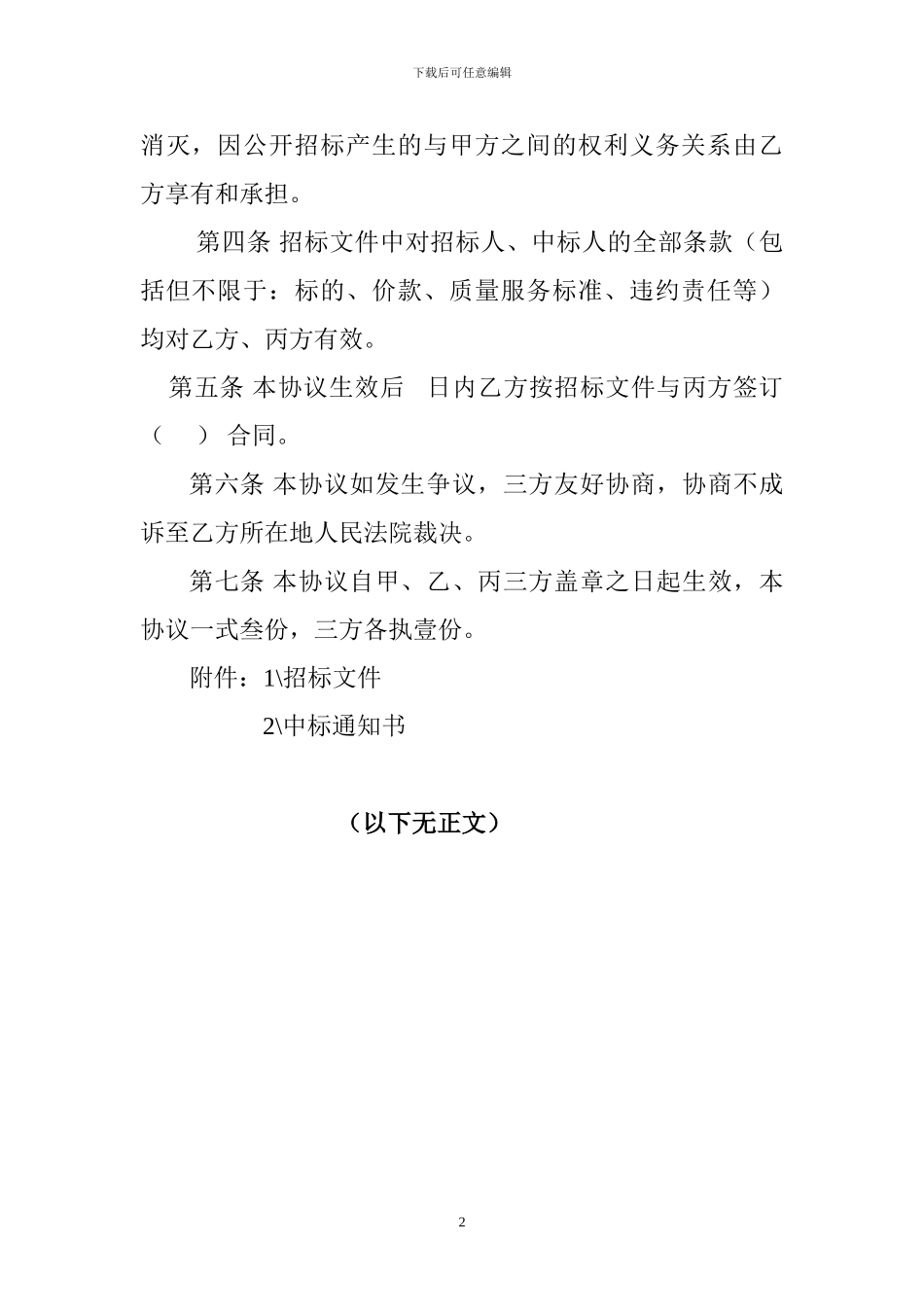 下载后可任意编辑

消灭，因公开招标产生的与甲方之间的权利义务关系由乙方享有和承担。

第四条 招标文件中对招标人、中标人的全部条款（包括但不限于：标的、价款、质量服务标准、违约责任等）均对乙方、丙方有效。

第五条 本协议生效后 日内乙方按招标文件与丙方签订（ ）合同。

第六条 本协议如发生争议，三方友好协商，协商不成诉至乙方所在地人民法院裁决。

第七条 本协议自甲、乙、丙三方盖章之日起生效，本协议一式叁份，三方各执壹份。

附件：1\招标文件

2\中标通知书

（以下无正文）

2